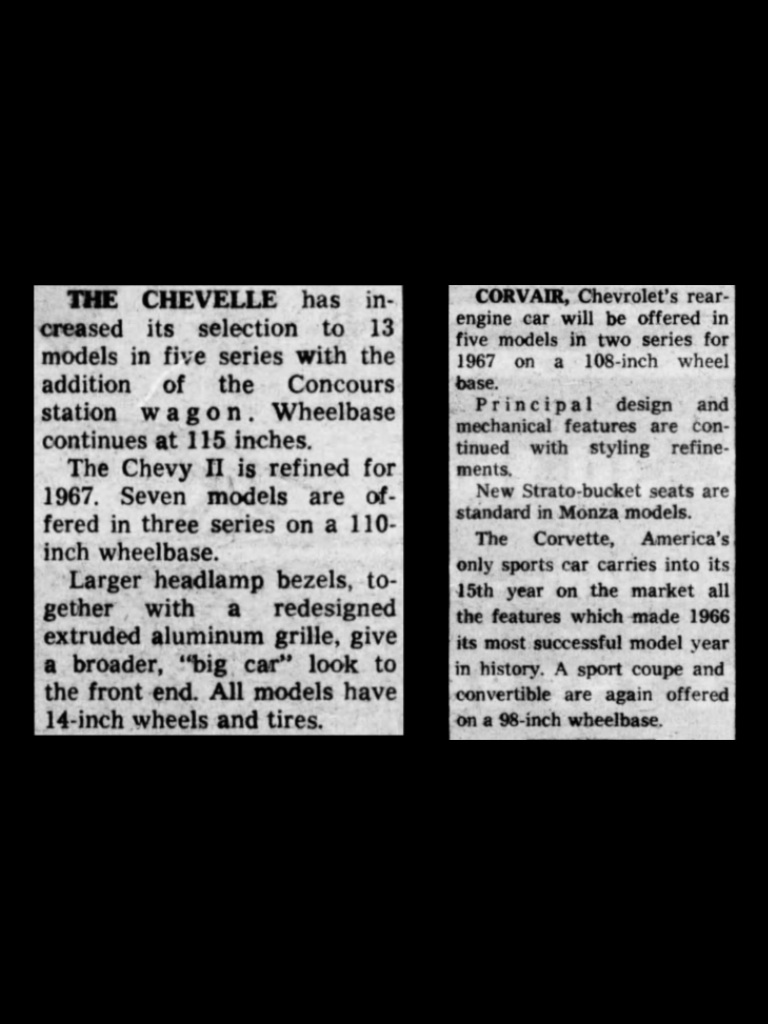 THE CHEVELLE has increased its selection to 13 models in five series with the addition of the Concours station wagon. Wheelbase continues at 115 inches.

The Chevy II is refined for 1967. Seven models are offered in three series on a 110-inch wheelbase.

Larger headlamp bezels, together with a redesigned extruded aluminum grille, give a broader, "big car" look to the front end. All models have 14-inch wheels and tires.

CORVAIR, Chevrolet's rear-engine car will be offered in five models in two series for 1967 on a 108-inch wheel base.

Principal design and mechanical features are continued with styling refinements.

New Strato-bucket seats are standard in Monza models.

The Corvette, America's only sports car carries into its 15th year on the market all the features which made 1966 its most successful model year in history. A sport coupe and convertible are again offered on a 98-inch wheelbase.